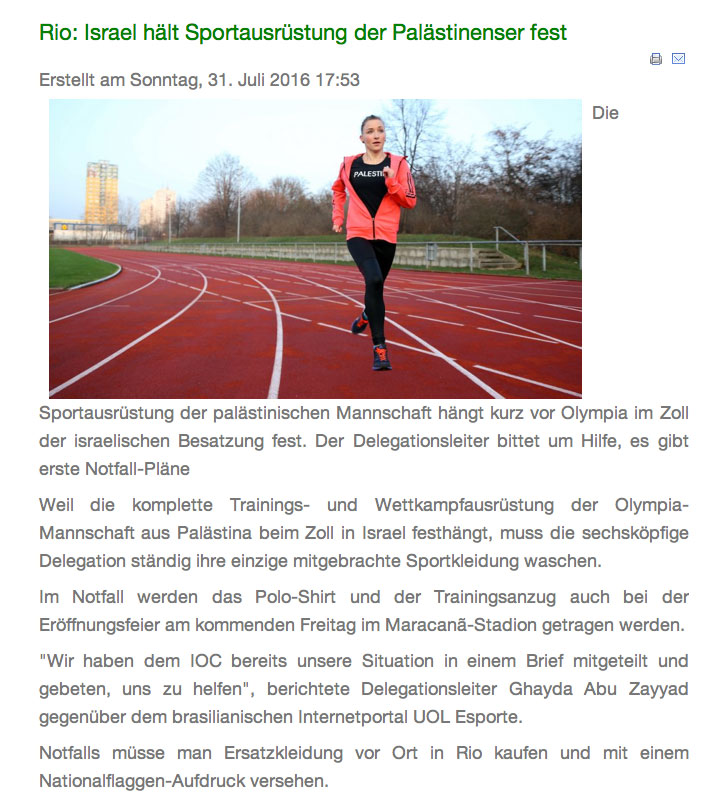 Rio: Israel hält Sportausrüstung der Palästinenser fest

Erstellt am Sonntag, 31. Juli 2016 17:53

PALESTI

Die Sportausrüstung der palästinischen Mannschaft hängt kurz vor Olympia im Zoll der israelischen Besatzung fest. Der Delegationsleiter bittet um Hilfe, es gibt erste Notfall-Pläne

Weil die komplette Trainings- und Wettkampfausrüstung der Olympia-Mannschaft aus Palästina beim Zoll in Israel festhängt, muss die sechsköpfige Delegation ständig ihre einzige mitgebrachte Sportkleidung waschen.

Im Notfall werden das Polo-Shirt und der Trainingsanzug auch bei der Eröffnungsfeier am kommenden Freitag im Maracanã-Stadion getragen werden.

"Wir haben dem IOC bereits unsere Situation in einem Brief mitgeteilt und gebeten, uns zu helfen", berichtete Delegationsleiter Ghayda Abu Zayyad gegenüber dem brasilianischen Internetportal UOL Esporte.

Notfalls müsse man Ersatzkleidung vor Ort in Rio kaufen und mit einem Nationalflaggen-Aufdruck versehen.